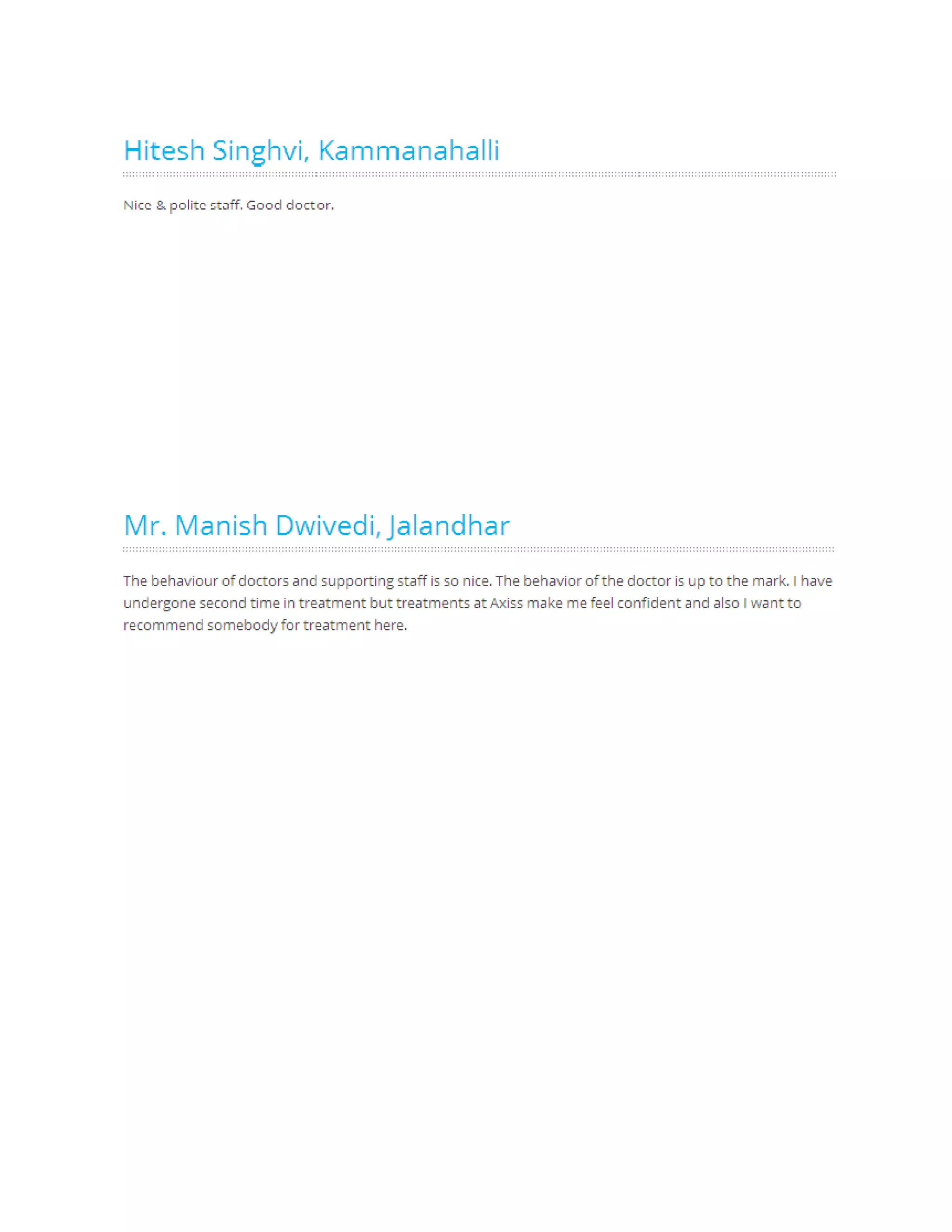 Hitesh Singhvi, Kammanahalli

Nice & polite staff. Good doctor.

Mr. Manish Dwivedi, Jalandhar

The behaviour of doctors and supporting staff is so nice. The behavior of the doctor is up to the mark. I have undergone second time in treatment but treatments at Axiss make me feel confident and also I want to recommend somebody for treatment here.